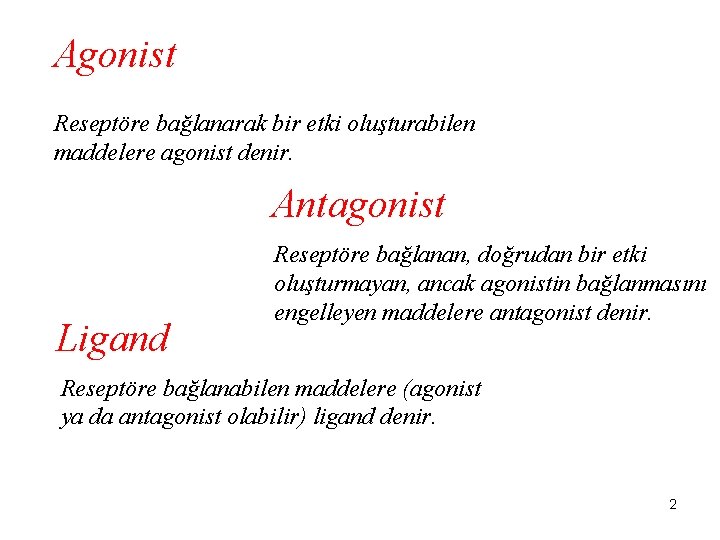 Agonist

Reseptöre bağlanarak bir etki oluşturabilen maddelere agonist denir.

Antagonist

Reseptöre bağlanan, doğrudan bir etki oluşturmayan, ancak agonistin bağlanmasını engelleyen maddelere antagonist denir.

Ligand

Reseptöre bağlanabilen maddelere (agonist ya da antagonist olabilir) ligand denir.

2